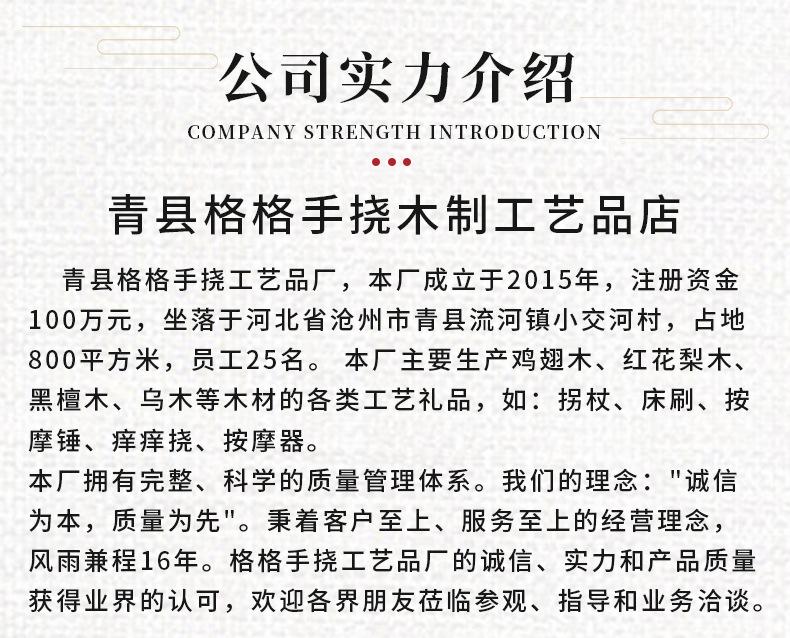 公司实力介绍
COMPANY STRENGTH INTRODUCTION

青县格格手挠木制工艺品店

青县格格手挠工艺品厂，本厂成立于2015年，注册资金100万元，坐落于河北省沧州市青县流河镇小交河村，占地800平方米，员工25名。本厂主要生产鸡翅木、红花梨木、黑檀木、乌木等木材的各类工艺礼品，如：拐杖、床刷、按摩锤、痒痒挠、按摩器。

本厂拥有完整、科学的质量管理体系。我们的理念：“诚信为本，质量为先”。秉着客户至上、服务至上的经营理念，风雨兼程16年。格格手挠工艺品厂的诚信、实力和产品质量获得业界的认可，欢迎各界朋友莅临参观、指导和业务洽谈。